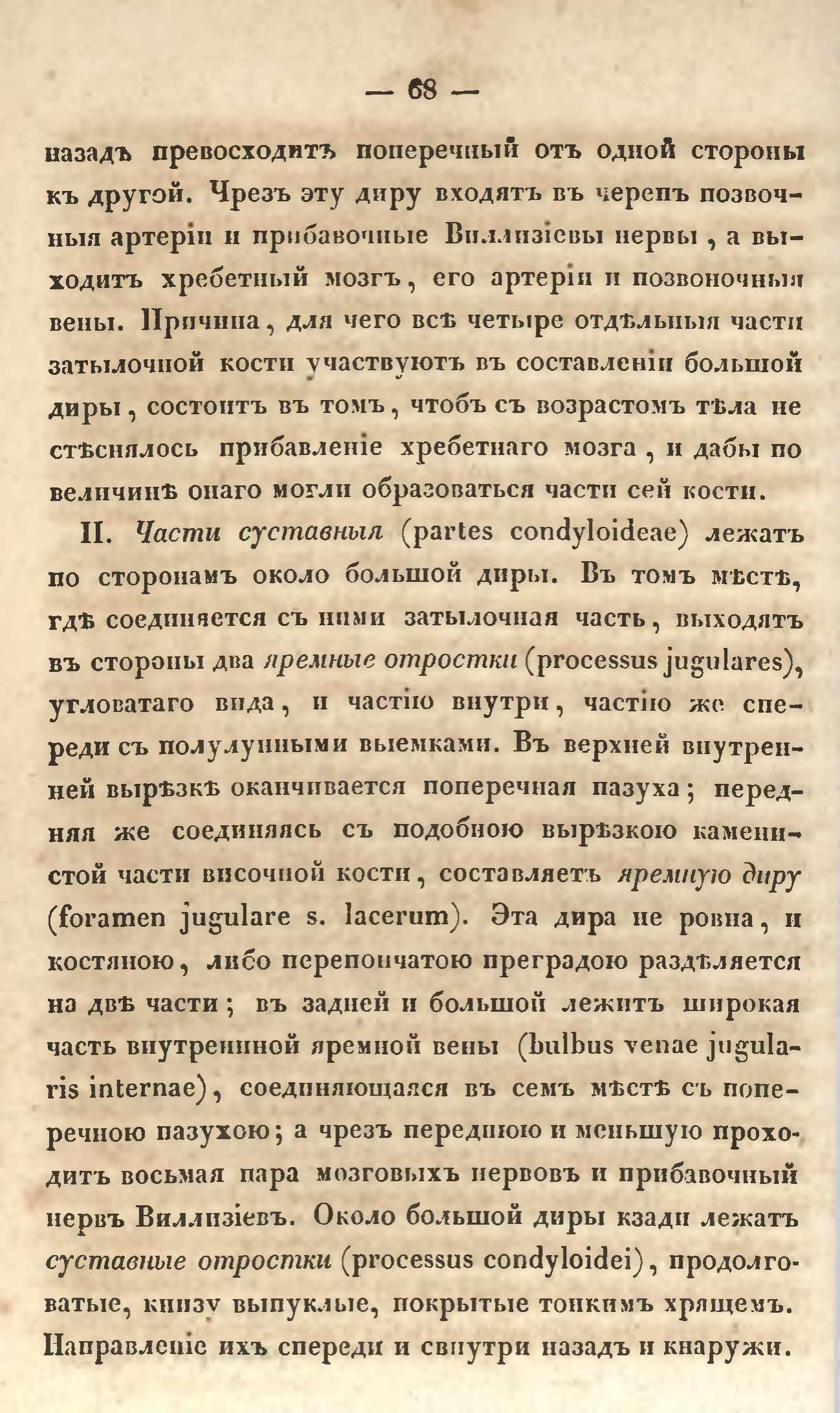 — 68 —

назадъ превосходитъ поперечный отъ одной стороны къ другой. Чрезъ эту диру входятъ въ черепъ позвочныя артеріи и прибавочные Виллизіевы нервы, а выходитъ хребетный мозгъ, его артеріи и позвоночныя вены. Причина, для чего всѣ четыре отдѣльныя части затылочной кости участвуютъ въ составленіи большой диры, состоитъ въ томъ, чтобъ съ возрастомъ тѣла не стѣснялось прибавленіе хребетнаго мозга, и дабы по величинѣ онаго могли образоваться части сей кости.

II. Части суставныя (partes condyloideae) лежатъ по сторонамъ около большой диры. Въ томъ мѣстѣ, гдѣ соединяется съ ними затылочная часть, выходятъ въ стороны два яремные отростки (processus jugulares), угловатаго вида, и частію внутри, частію же спереди съ полулунными выемками. Въ верхней внутренней вырѣзкѣ оканчивается поперечная пазуха; передняя же соединяясь съ подобною вырѣзкою каменистой части височной кости, составляетъ яремную диру (foramen jugulare s. lacerum). Эта дира не ровна, и костяною, либо перепончатою преградою раздѣляется на двѣ части; въ задней и большой лежитъ широкая часть внутренной яремной вены (bulbus venae jugularis internae), соединяющаяся въ семъ мѣстѣ съ поперечною пазухою; а чрезъ переднюю и меньшую проходитъ восьмая пара мозговыхъ нервовъ и прибавочный нервъ Виллизіевъ. Около большой диры кзади лежатъ суставные отростки (processus condyloidei), продолговатые, книзу выпуклые, покрытые тонкимъ хрящемъ. Направленіе ихъ спереди и свнутри назадъ и кнаружи.